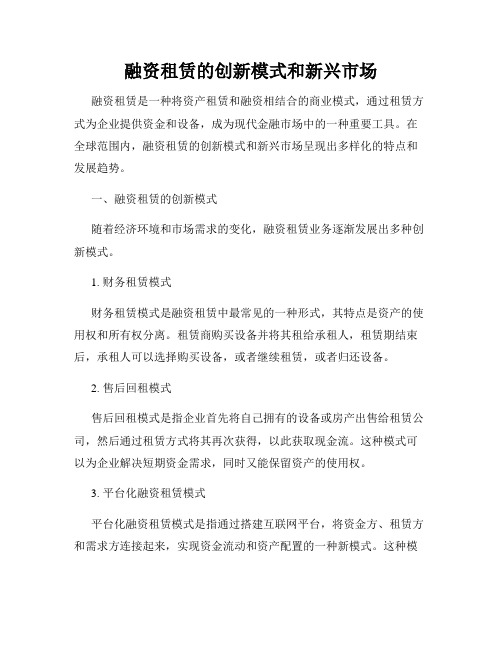 融资租赁的创新模式和新兴市场

融资租赁是一种将资产租赁和融资相结合的商业模式，通过租赁方式为企业提供资金和设备，成为现代金融市场中的一种重要工具。在全球范围内，融资租赁的创新模式和新兴市场呈现出多样化的特点和发展趋势。

一、融资租赁的创新模式

随着经济环境和市场需求的变化，融资租赁业务逐渐发展出多种创新模式。

1. 财务租赁模式

财务租赁模式是融资租赁中最常见的一种形式，其特点是资产的使用权和所有权分离。租赁商购买设备并将其租给承租人，租赁期结束后，承租人可以选择购买设备，或者继续租赁，或者归还设备。

2. 售后回租模式

售后回租模式是指企业首先将自己拥有的设备或房产出售给租赁公司，然后通过租赁方式将其再次获得，以此获取现金流。这种模式可以为企业解决短期资金需求，同时又能保留资产的使用权。

3. 平台化融资租赁模式

平台化融资租赁模式是指通过搭建互联网平台，将资金方、租赁方和需求方连接起来，实现资金流动和资产配置的一种新模式。这种模